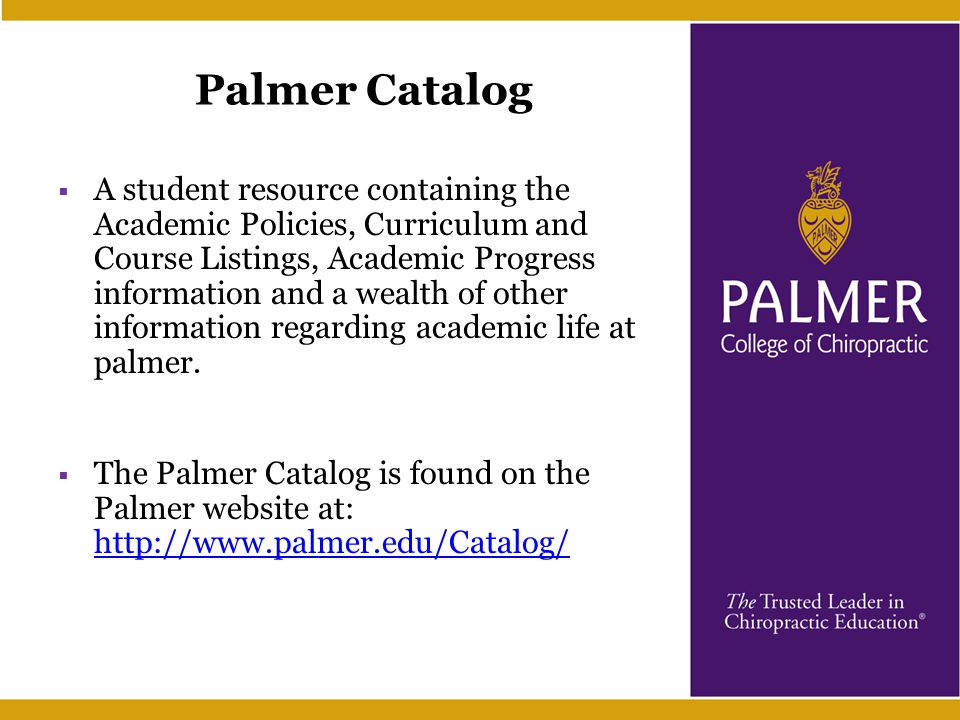 Palmer Catalog

▪ A student resource containing the Academic Policies, Curriculum and Course Listings, Academic Progress information and a wealth of other information regarding academic life at palmer.

▪ The Palmer Catalog is found on the Palmer website at: http://www.palmer.edu/Catalog/

PALMER

PALMER
College of Chiropractic

The Trusted Leader in Chiropractic Education®